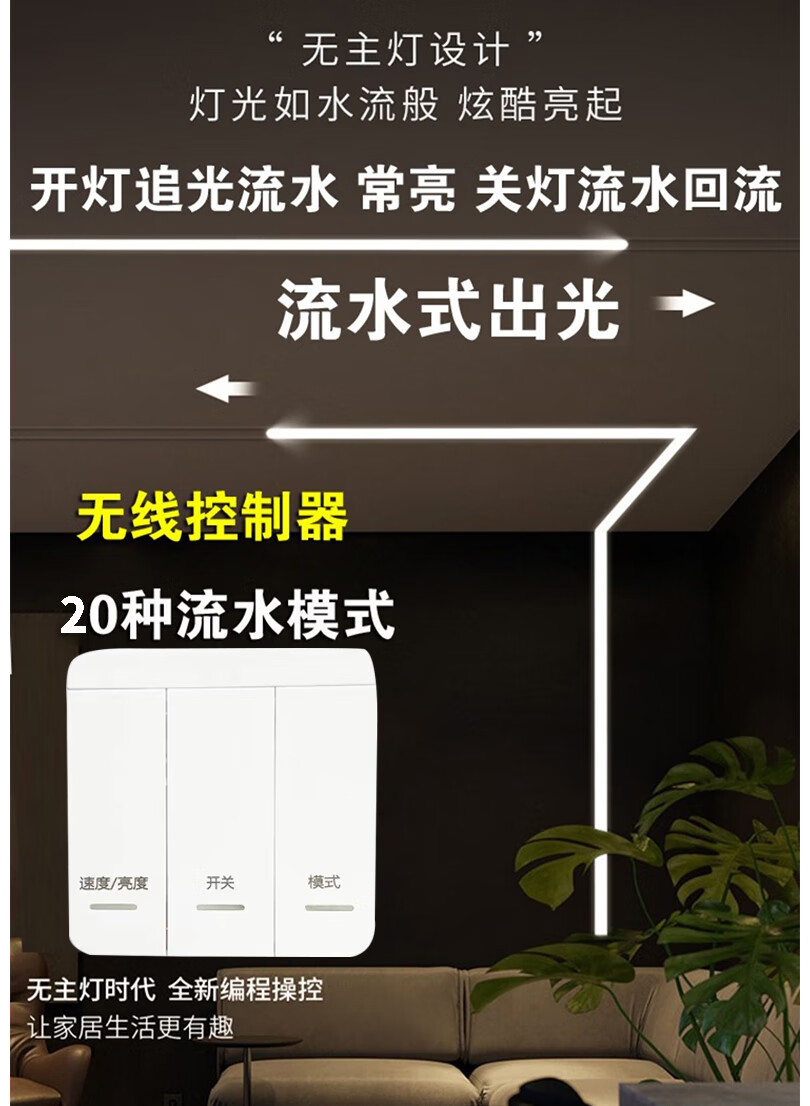 “ 无主灯设计 ”
灯光如水流般 炫酷亮起

开灯追光流水 常亮 关灯流水回流

流水式出光

无线控制器

20种流水模式

速度/亮度 开关 模式

无主灯时代 全新编程操控
让家居生活更有趣